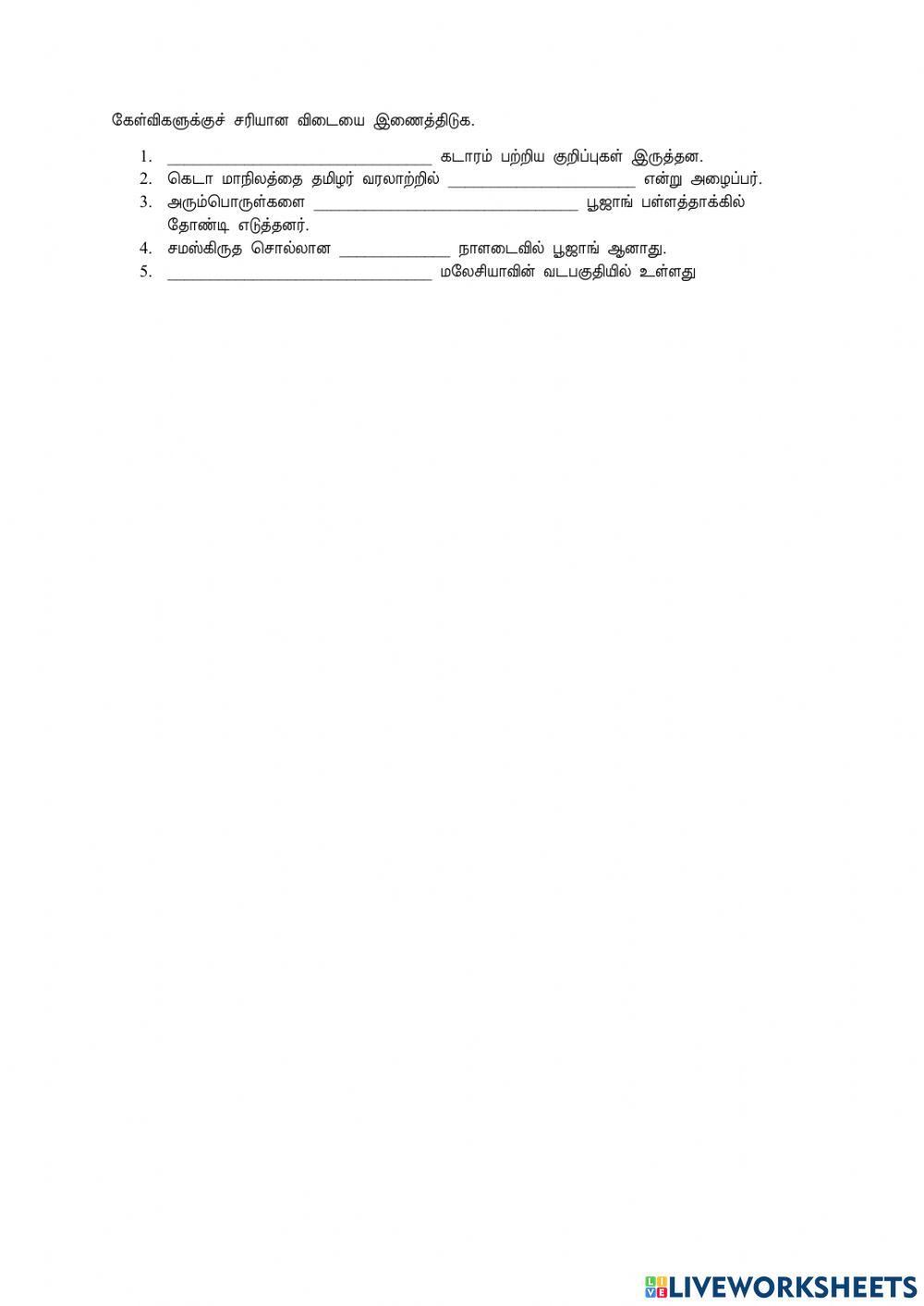 கேள்விகளுக்குச் சரியான விடையை இணைத்திடுக.

1. ____ கடாரம் பற்றிய குறிப்புகள் இருத்தன.
2. கெடா மாநிலத்தை தமிழர் வரலாற்றில் ____ என்று அழைப்பர்.
3. அரும்பொருள்களை ____ பூஜாங் பள்ளத்தாக்கில் தோண்டி எடுத்தனர்.
4. சமஸ்கிருத சொல்லான ____ நாளடைவில் பூஜாங் ஆனாது.
5. ____ மலேசியாவின் வடபகுதியில் உள்ளது

LIVEWORKSHEETS